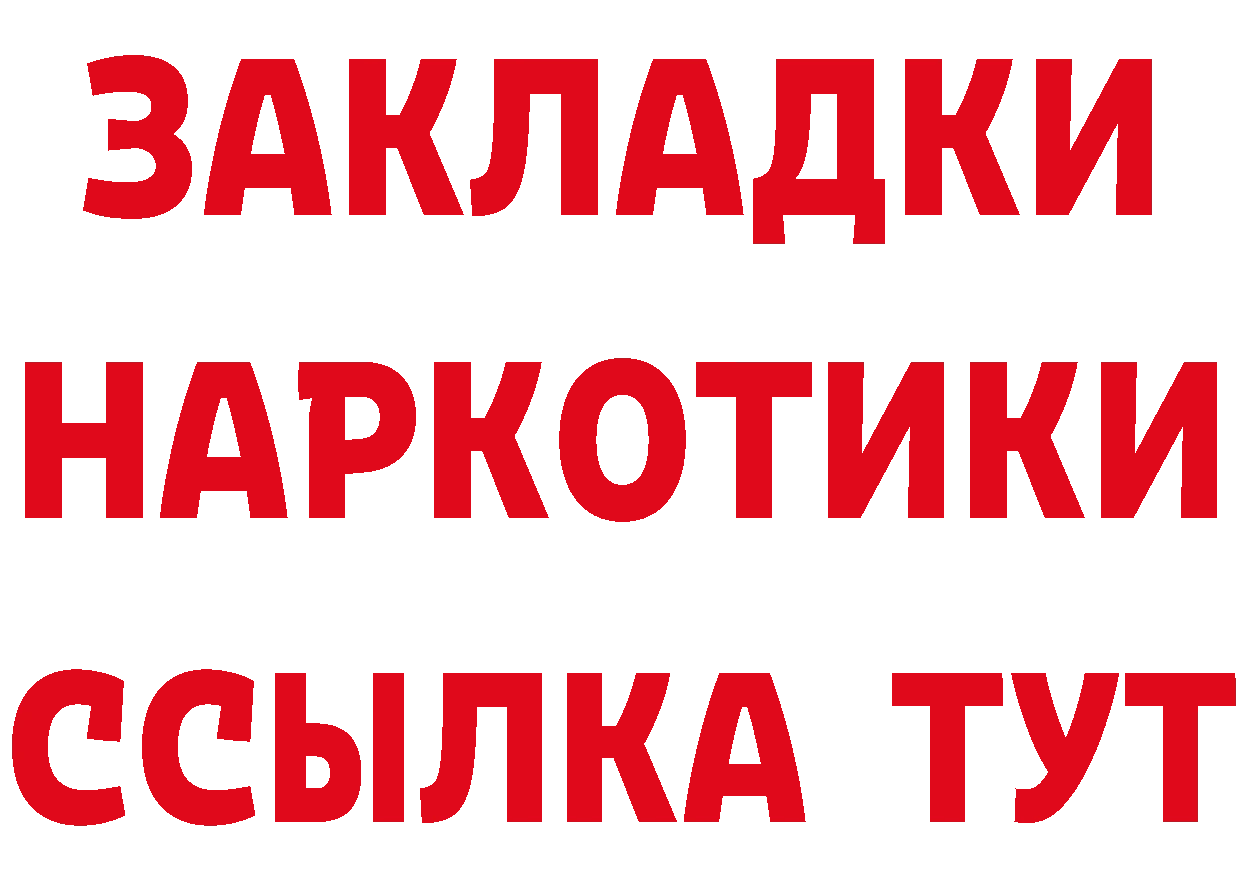 ЗАКЛАДКИ НАРКОТИКИ ССЫЛКА ТУТ